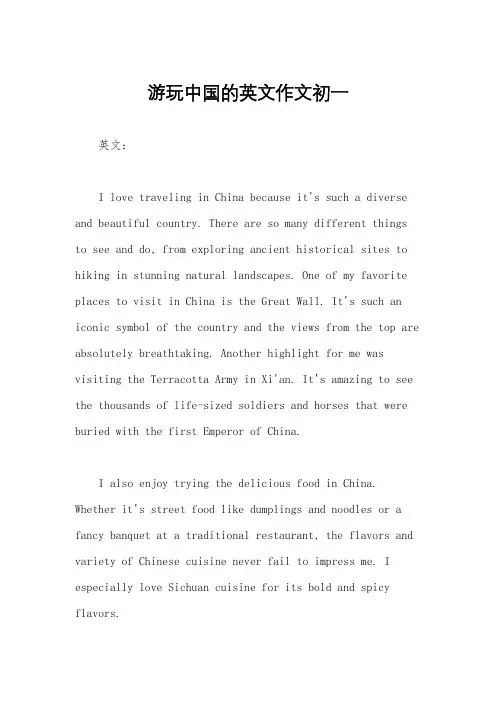 游玩中国的英文作文初一

英文：

I love traveling in China because it's such a diverse and beautiful country. There are so many different things to see and do, from exploring ancient historical sites to hiking in stunning natural landscapes. One of my favorite places to visit in China is the Great Wall. It's such an iconic symbol of the country and the views from the top are absolutely breathtaking. Another highlight for me was visiting the Terracotta Army in Xi'an. It's amazing to see the thousands of life-sized soldiers and horses that were buried with the first Emperor of China.

I also enjoy trying the delicious food in China. Whether it's street food like dumplings and noodles or a fancy banquet at a traditional restaurant, the flavors and variety of Chinese cuisine never fail to impress me. I especially love Sichuan cuisine for its bold and spicy flavors.